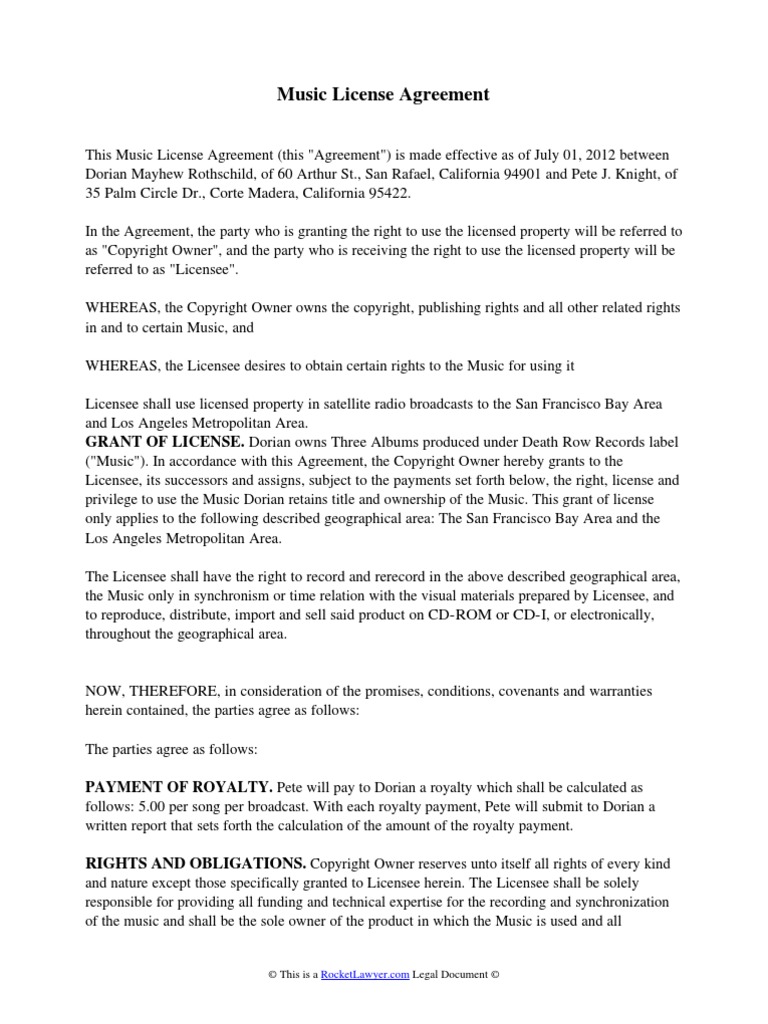 Music License Agreement

This Music License Agreement (this "Agreement") is made effective as of July 01, 2012 between Dorian Mayhew Rothschild, of 60 Arthur St., San Rafael, California 94901 and Pete J. Knight, of 35 Palm Circle Dr., Corte Madera, California 95422.

In the Agreement, the party who is granting the right to use the licensed property will be referred to as "Copyright Owner", and the party who is receiving the right to use the licensed property will be referred to as "Licensee".

WHEREAS, the Copyright Owner owns the copyright, publishing rights and all other related rights in and to certain Music, and

WHEREAS, the Licensee desires to obtain certain rights to the Music for using it

Licensee shall use licensed property in satellite radio broadcasts to the San Francisco Bay Area and Los Angeles Metropolitan Area.
GRANT OF LICENSE. Dorian owns Three Albums produced under Death Row Records label ("Music"). In accordance with this Agreement, the Copyright Owner hereby grants to the Licensee, its successors and assigns, subject to the payments set forth below, the right, license and privilege to use the Music Dorian retains title and ownership of the Music. This grant of license only applies to the following described geographical area: The San Francisco Bay Area and the Los Angeles Metropolitan Area.

The Licensee shall have the right to record and rerecord in the above described geographical area, the Music only in synchronism or time relation with the visual materials prepared by Licensee, and to reproduce, distribute, import and sell said product on CD-ROM or CD-I, or electronically, throughout the geographical area.

NOW, THEREFORE, in consideration of the promises, conditions, covenants and warranties herein contained, the parties agree as follows:

The parties agree as follows:

PAYMENT OF ROYALTY. Pete will pay to Dorian a royalty which shall be calculated as follows: 5.00 per song per broadcast. With each royalty payment, Pete will submit to Dorian a written report that sets forth the calculation of the amount of the royalty payment.

RIGHTS AND OBLIGATIONS. Copyright Owner reserves unto itself all rights of every kind and nature except those specifically granted to Licensee herein. The Licensee shall be solely responsible for providing all funding and technical expertise for the recording and synchronization of the music and shall be the sole owner of the product in which the Music is used and all

© This is a RocketLawyer.com Legal Document ©